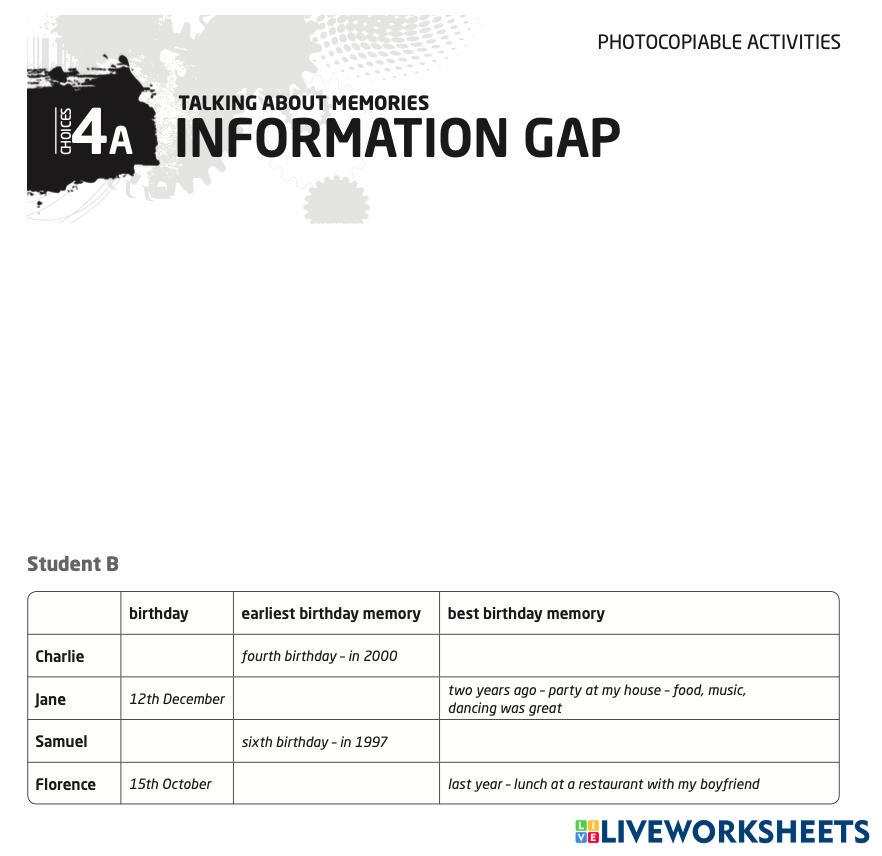 PHOTOCOPIABLE ACTIVITIES

CHOICES 4A

TALKING ABOUT MEMORIES
INFORMATION GAP

Student B

| | birthday | earliest birthday memory | best birthday memory |
|---|---|---|---|
| Charlie | | fourth birthday - in 2000 | |
| Jane | 12th December | | two years ago - party at my house - food, music, dancing was great |
| Samuel | | sixth birthday - in 1997 | |
| Florence | 15th October | | last year - lunch at a restaurant with my boyfriend |

LIVEWORKSHEETS